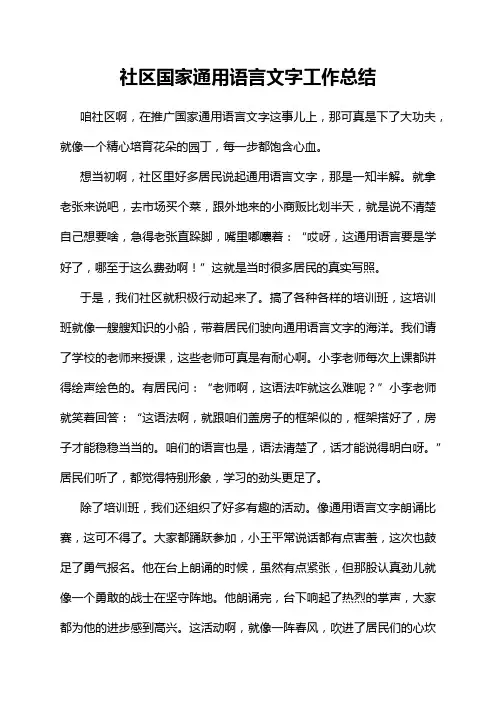 社区国家通用语言文字工作总结

咱社区啊，在推广国家通用语言文字这事儿上，那可真是下了大功夫，就像一个精心培育花朵的园丁，每一步都饱含心血。

想当初啊，社区里好多居民说起通用语言文字，那是一知半解。就拿老张来说吧，去市场买个菜，跟外地来的小商贩比划半天，就是说不清楚自己想要啥，急得老张直跺脚，嘴里嘟囔着：“哎呀，这通用语言要是学好了，哪至于这么费劲啊！”这就是当时很多居民的真实写照。

于是，我们社区就积极行动起来了。搞了各种各样的培训班，这培训班就像一艘艘知识的小船，带着居民们驶向通用语言文字的海洋。我们请了学校的老师来授课，这些老师可真是有耐心啊。小李老师每次上课都讲得绘声绘色的。有居民问：“老师啊，这语法咋就这么难呢？”小李老师就笑着回答：“这语法啊，就跟咱们盖房子的框架似的，框架搭好了，房子才能稳稳当当的。咱们的语言也是，语法清楚了，话才能说得明白呀。”居民们听了，都觉得特别形象，学习的劲头更足了。

除了培训班，我们还组织了好多有趣的活动。像通用语言文字朗诵比赛，这可不得了。大家都踊跃参加，小王平常说话都有点害羞，这次也鼓足了勇气报名。他在台上朗诵的时候，虽然有点紧张，但那股认真劲儿就像一个勇敢的战士在坚守阵地。他朗诵完，台下响起了热烈的掌声，大家都为他的进步感到高兴。这活动啊，就像一阵春风，吹进了居民们的心坎